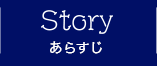 Story
あらすじ